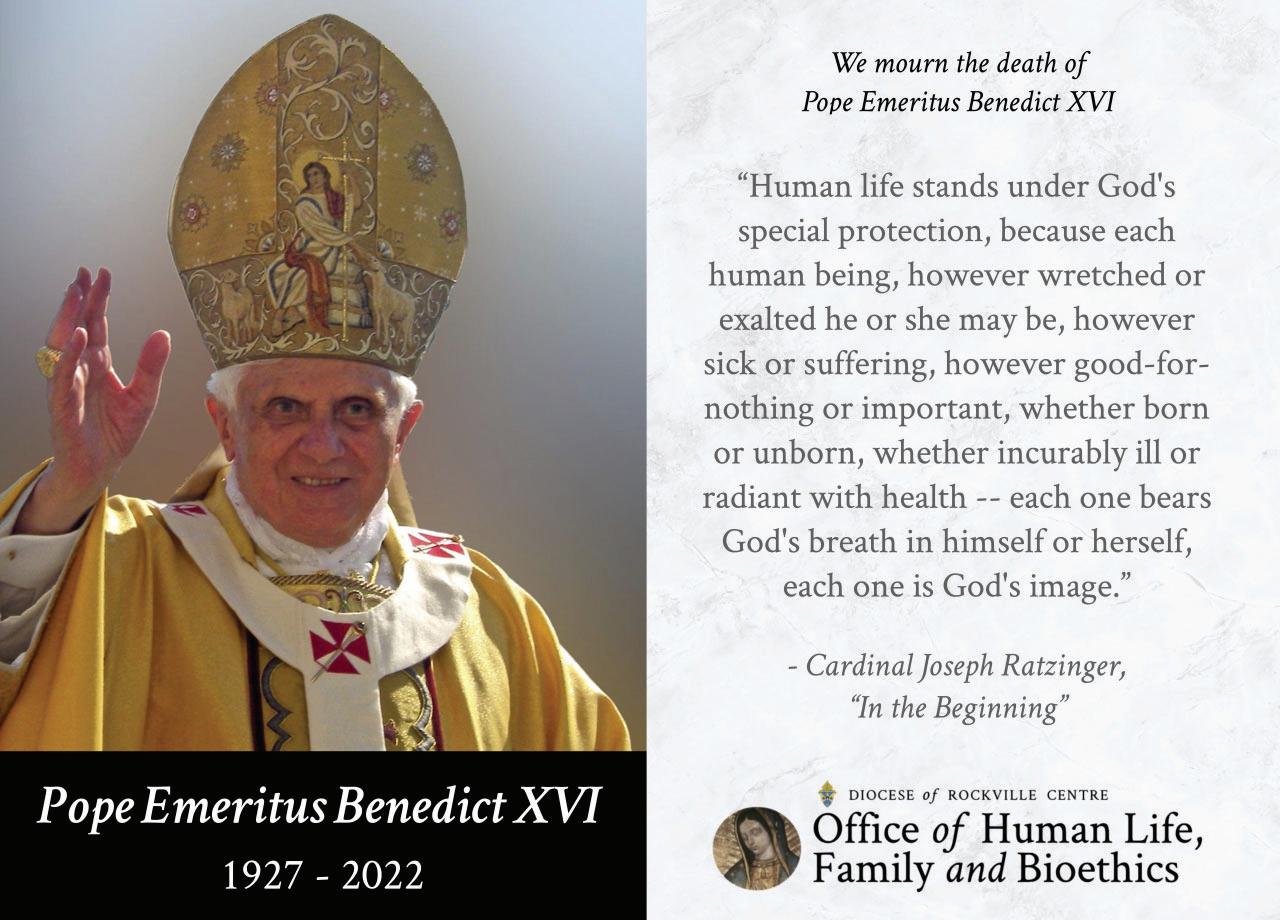 Pope Emeritus Benedict XVI

1927 - 2022

We mourn the death of
Pope Emeritus Benedict XVI

"Human life stands under God's special protection, because each human being, however wretched or exalted he or she may be, however sick or suffering, however good-for-nothing or important, whether born or unborn, whether incurably ill or radiant with health -- each one bears God's breath in himself or herself, each one is God's image."

- Cardinal Joseph Ratzinger,
"In the Beginning"

DIOCESE of ROCKVILLE CENTRE
Office of Human Life,
Family and Bioethics